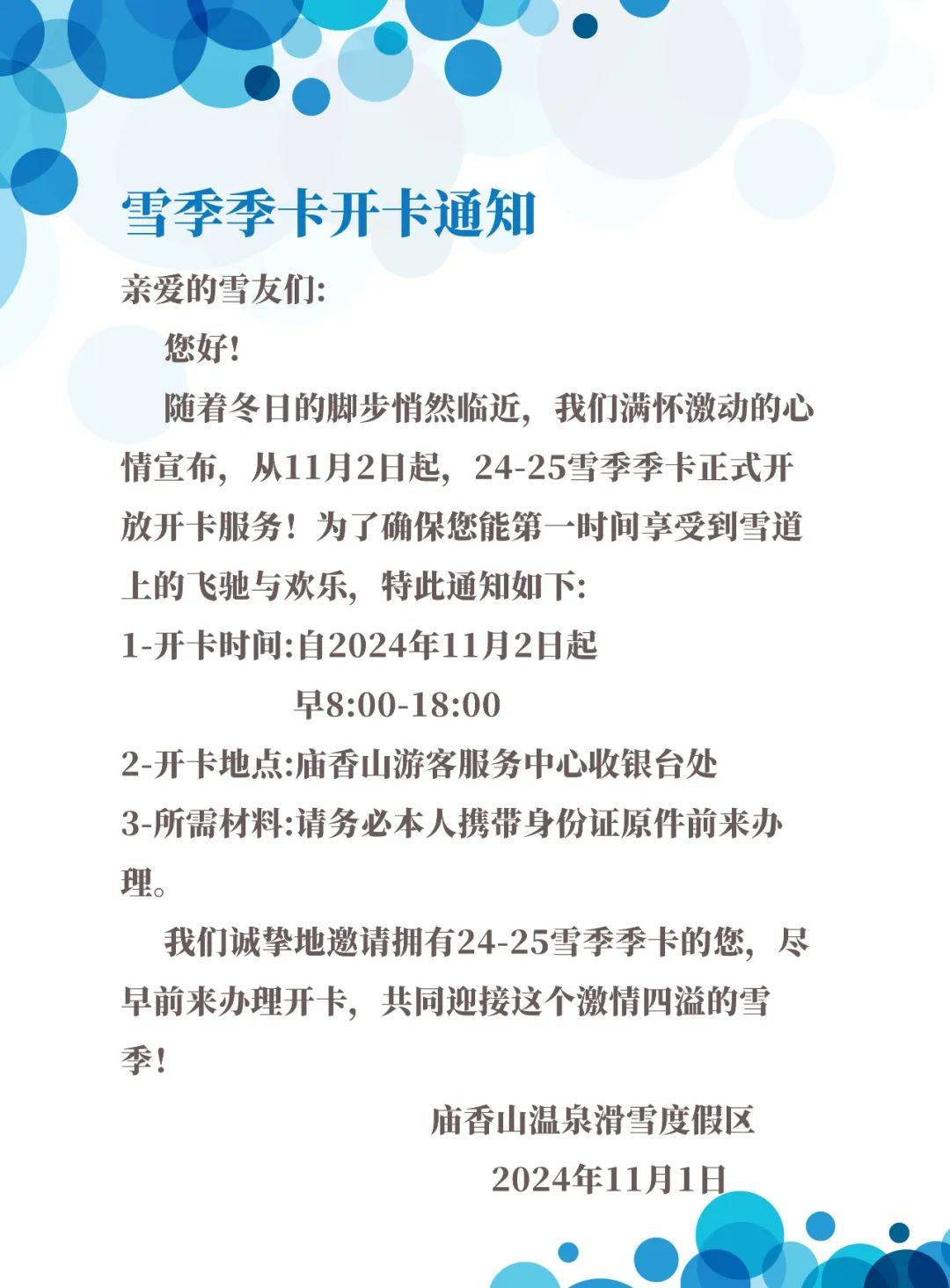 雪季季卡开卡通知

亲爱的雪友们:

您好!

随着冬日的脚步悄然临近，我们满怀激动的心情宣布，从11月2日起，24-25雪季季卡正式开放开卡服务！为了确保您能第一时间享受到雪道上的飞驰与欢乐，特此通知如下:

1-开卡时间:自2024年11月2日起
早8:00-18:00

2-开卡地点:庙香山游客服务中心收银台处

3-所需材料:请务必本人携带身份证原件前来办理。

我们诚挚地邀请拥有24-25雪季季卡的您，尽早前来办理开卡，共同迎接这个激情四溢的雪季!

庙香山温泉滑雪度假区

2024年11月1日